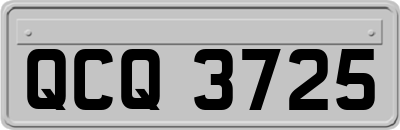 QCQ 3725